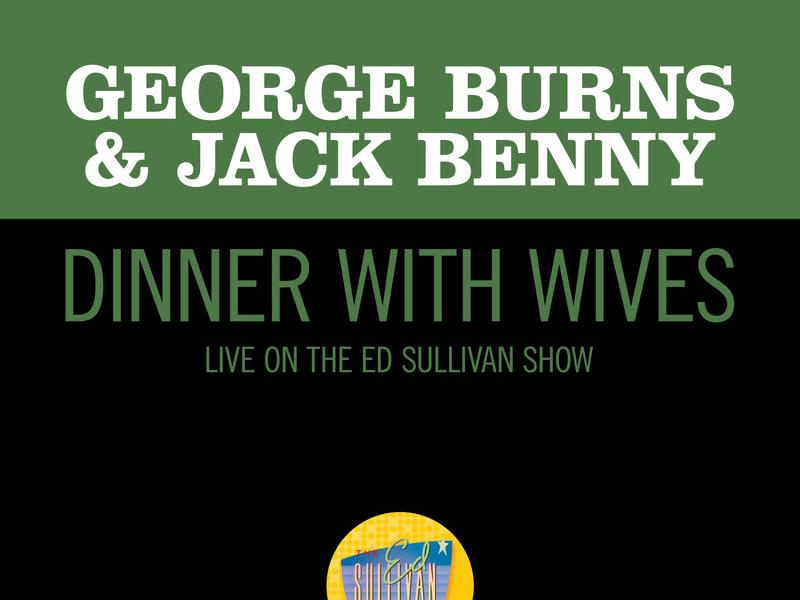 GEORGE BURNS & JACK BENNY

DINNER WITH WIVES

LIVE ON THE ED SULLIVAN SHOW

THE Ed SULLIVAN